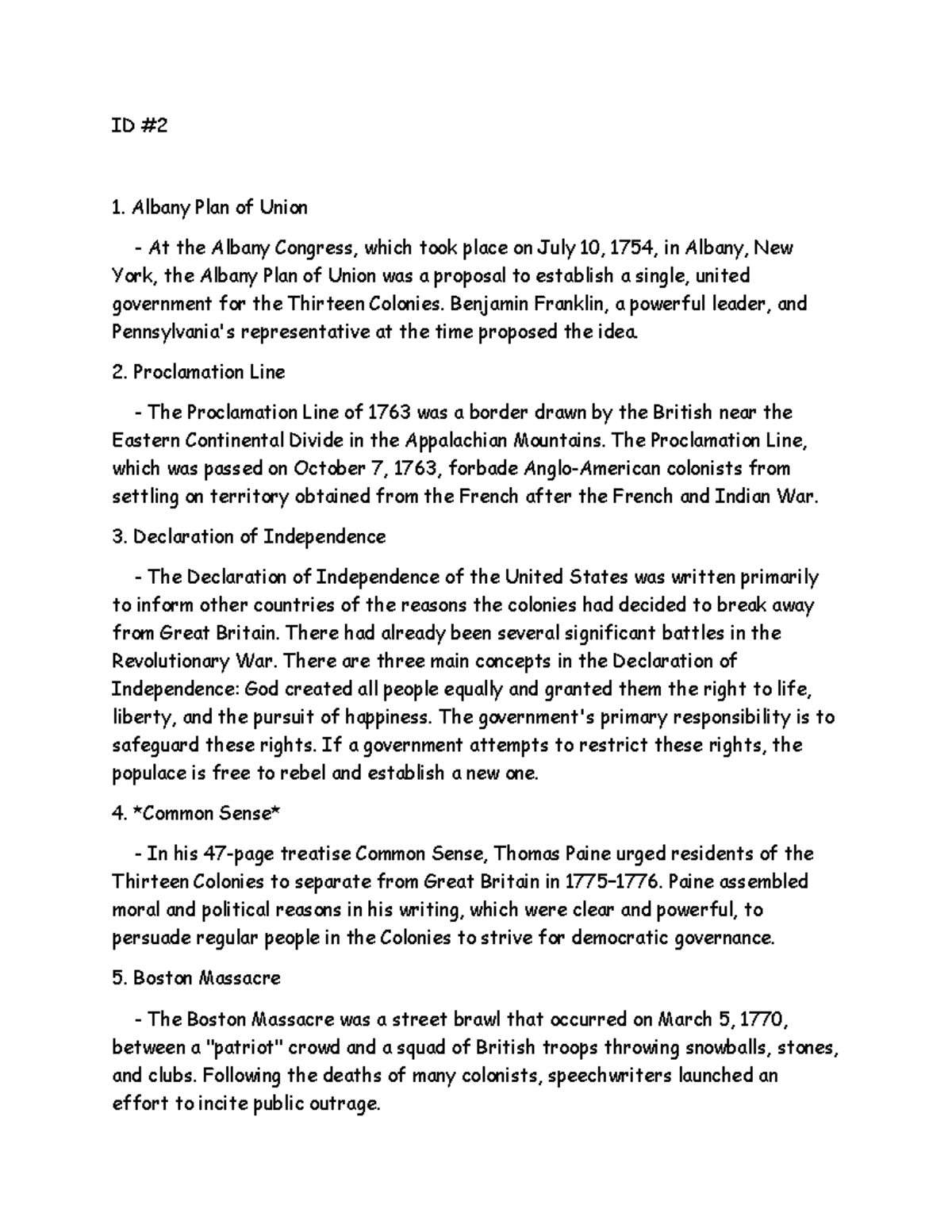 ID #2

1. Albany Plan of Union

- At the Albany Congress, which took place on July 10, 1754, in Albany, New York, the Albany Plan of Union was a proposal to establish a single, united government for the Thirteen Colonies. Benjamin Franklin, a powerful leader, and Pennsylvania's representative at the time proposed the idea.

2. Proclamation Line

- The Proclamation Line of 1763 was a border drawn by the British near the Eastern Continental Divide in the Appalachian Mountains. The Proclamation Line, which was passed on October 7, 1763, forbade Anglo-American colonists from settling on territory obtained from the French after the French and Indian War.

3. Declaration of Independence

- The Declaration of Independence of the United States was written primarily to inform other countries of the reasons the colonies had decided to break away from Great Britain. There had already been several significant battles in the Revolutionary War. There are three main concepts in the Declaration of Independence: God created all people equally and granted them the right to life, liberty, and the pursuit of happiness. The government's primary responsibility is to safeguard these rights. If a government attempts to restrict these rights, the populace is free to rebel and establish a new one.

4. *Common Sense*

- In his 47-page treatise Common Sense, Thomas Paine urged residents of the Thirteen Colonies to separate from Great Britain in 1775–1776. Paine assembled moral and political reasons in his writing, which were clear and powerful, to persuade regular people in the Colonies to strive for democratic governance.

5. Boston Massacre

- The Boston Massacre was a street brawl that occurred on March 5, 1770, between a "patriot" crowd and a squad of British troops throwing snowballs, stones, and clubs. Following the deaths of many colonists, speechwriters launched an effort to incite public outrage.